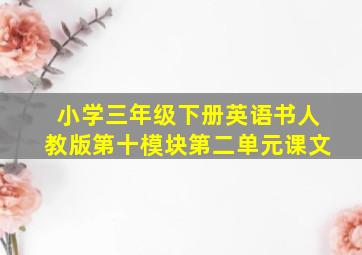 小学三年级下册英语书人教版第十模块第二单元课文